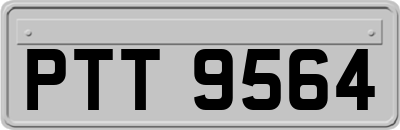 PTT 9564